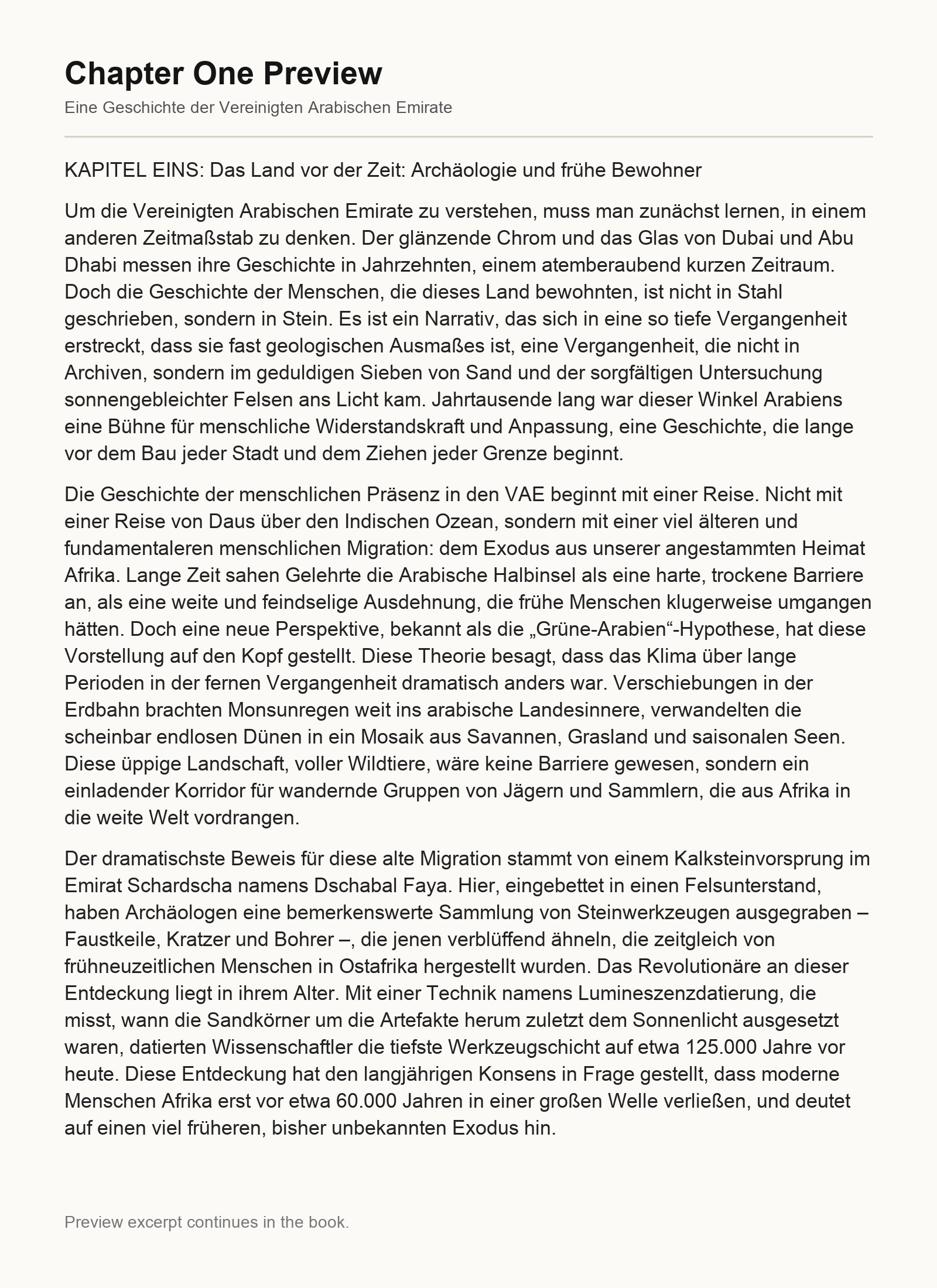 Chapter One Preview

Eine Geschichte der Vereinigten Arabischen Emirate

KAPITEL EINS: Das Land vor der Zeit: Archäologie und frühe Bewohner

Um die Vereinigten Arabischen Emirate zu verstehen, muss man zunächst lernen, in einem anderen Zeitmaßstab zu denken. Der glänzende Chrom und das Glas von Dubai und Abu Dhabi messen ihre Geschichte in Jahrzehnten, einem atemberaubend kurzen Zeitraum. Doch die Geschichte der Menschen, die dieses Land bewohnten, ist nicht in Stahl geschrieben, sondern in Stein. Es ist ein Narrativ, das sich in eine so tiefe Vergangenheit erstreckt, dass sie fast geologischen Ausmaßes ist, eine Vergangenheit, die nicht in Archiven, sondern im geduldigen Sieben von Sand und der sorgfältigen Untersuchung sonnengebleichter Felsen ans Licht kam. Jahrtausende lang war dieser Winkel Arabiens eine Bühne für menschliche Widerstandskraft und Anpassung, eine Geschichte, die lange vor dem Bau jeder Stadt und dem Ziehen jeder Grenze beginnt.

Die Geschichte der menschlichen Präsenz in den VAE beginnt mit einer Reise. Nicht mit einer Reise von Daus über den Indischen Ozean, sondern mit einer viel älteren und fundamentaleren menschlichen Migration: dem Exodus aus unserer angestammten Heimat Afrika. Lange Zeit sahen Gelehrte die Arabische Halbinsel als eine harte, trockene Barriere an, als eine weite und feindselige Ausdehnung, die frühe Menschen klugerweise umgangen hätten. Doch eine neue Perspektive, bekannt als die „Grüne-Arabien“-Hypothese, hat diese Vorstellung auf den Kopf gestellt. Diese Theorie besagt, dass das Klima über lange Perioden in der fernen Vergangenheit dramatisch anders war. Verschiebungen in der Erdbahn brachten Monsunregen weit ins arabische Landesinnere, verwandelten die scheinbar endlosen Dünen in ein Mosaik aus Savannen, Grasland und saisonalen Seen. Diese üppige Landschaft, voller Wildtiere, wäre keine Barriere gewesen, sondern ein einladender Korridor für wandernde Gruppen von Jägern und Sammlern, die aus Afrika in die weite Welt vordrangen.

Der dramatischste Beweis für diese alte Migration stammt von einem Kalksteinvorsprung im Emirat Schardscha namens Dschabal Faya. Hier, eingebettet in einen Felsunterstand, haben Archäologen eine bemerkenswerte Sammlung von Steinwerkzeugen ausgegraben – Faustkeile, Kratzer und Bohrer –, die jenen verblüffend ähneln, die zeitgleich von frühneuzeitlichen Menschen in Ostafrika hergestellt wurden. Das Revolutionäre an dieser Entdeckung liegt in ihrem Alter. Mit einer Technik namens Lumineszenzdatierung, die misst, wann die Sandkörner um die Artefakte herum zuletzt dem Sonnenlicht ausgesetzt waren, datierten Wissenschaftler die tiefste Werkzeugschicht auf etwa 125.000 Jahre vor heute. Diese Entdeckung hat den langjährigen Konsens in Frage gestellt, dass moderne Menschen Afrika erst vor etwa 60.000 Jahren in einer großen Welle verließen, und deutet auf einen viel früheren, bisher unbekannten Exodus hin.

Preview excerpt continues in the book.